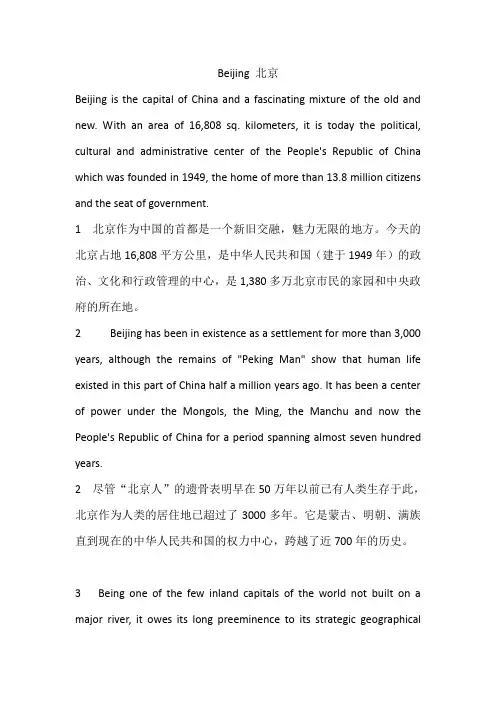 Beijing 北京

Beijing is the capital of China and a fascinating mixture of the old and new. With an area of 16,808 sq. kilometers, it is today the political, cultural and administrative center of the People's Republic of China which was founded in 1949, the home of more than 13.8 million citizens and the seat of government.

1 北京作为中国的首都是一个新旧交融，魅力无限的地方。今天的北京占地 16,808 平方公里，是中华人民共和国（建于 1949 年）的政治、文化和行政管理的中心，是 1,380 多万北京市民的家园和中央政府的所在地。

2 Beijing has been in existence as a settlement for more than 3,000 years, although the remains of "Peking Man" show that human life existed in this part of China half a million years ago. It has been a center of power under the Mongols, the Ming, the Manchu and now the People's Republic of China for a period spanning almost seven hundred years.

2 尽管“北京人”的遗骨表明早在 50 万年以前已有人类生存于此，北京作为人类的居住地已超过了 3000 多年。它是蒙古、明朝、满族直到现在的中华人民共和国的权力中心，跨越了近 700 年的历史。

3 Being one of the few inland capitals of the world not built on a major river, it owes its long preeminence to its strategic geographical